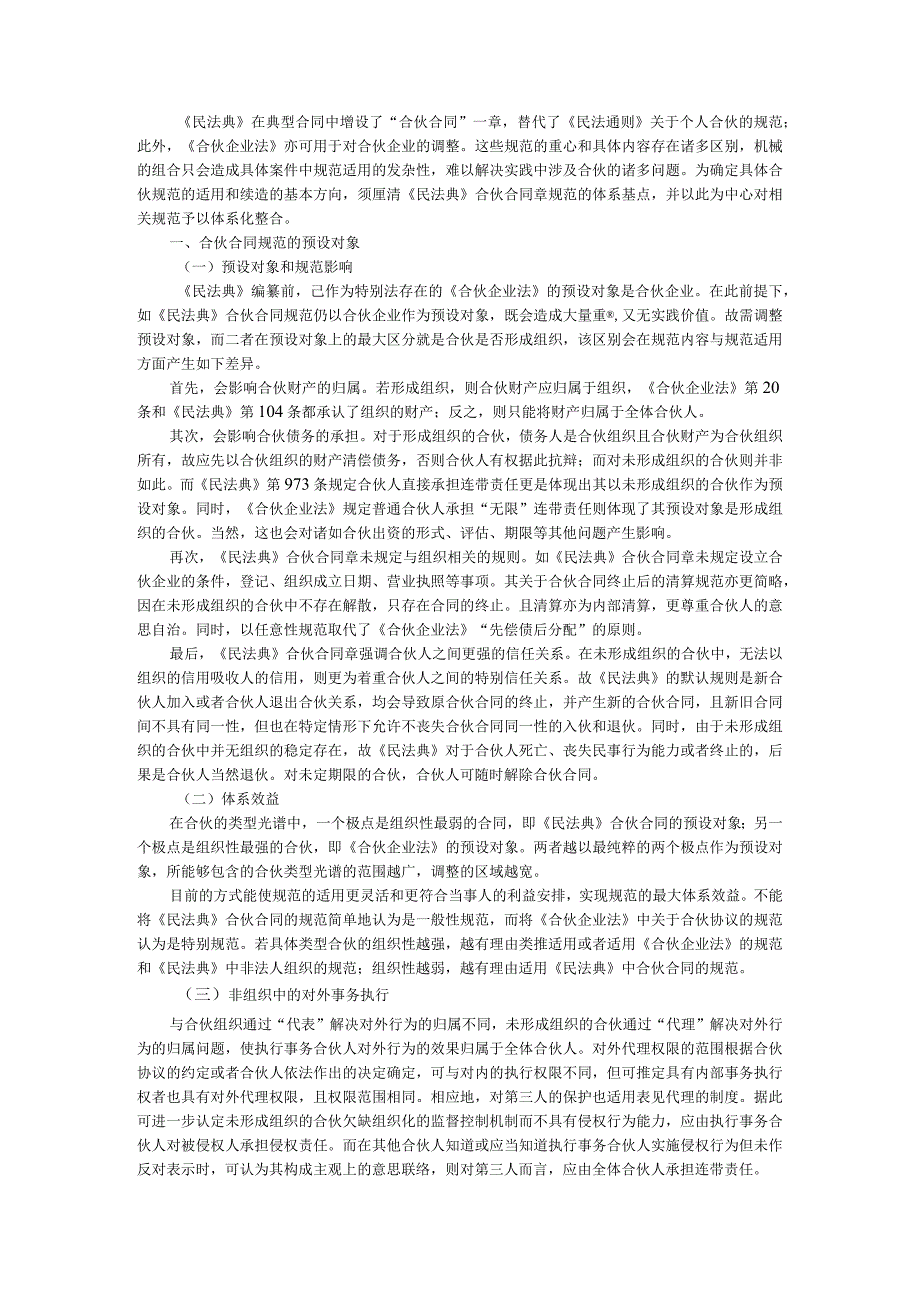 《民法典》在典型合同中增设了“合伙合同”一章，替代了《民法通则》关于个人合伙的规范；此外，《合伙企业法》亦可用于对合伙企业的调整。这些规范的重心和具体内容存在诸多区别，机械的组合只会造成具体案件中规范适用的发杂性，难以解决实践中涉及合伙的诸多问题。为确定具体合伙规范的适用和续造的基本方向，须厘清《民法典》合伙合同章规范的体系基点，并以此为中心对相关规范予以体系化整合。

一、合伙合同规范的预设对象

（一）预设对象和规范影响

《民法典》编纂前，已作为特别法存在的《合伙企业法》的预设对象是合伙企业。在此前提下，如《民法典》合伙合同规范仍以合伙企业作为预设对象，既会造成大量重®，又无实践价值。故需调整预设对象，而二者在预设对象上的最大区分就是合伙是否形成组织，该区别会在规范内容与规范适用方面产生如下差异。

首先，会影响合伙财产的归属。若形成组织，则合伙财产应归属于组织，《合伙企业法》第20条和《民法典》第104条都承认了组织的财产；反之，则只能将财产归属于全体合伙人。

其次，会影响合伙债务的承担。对于形成组织的合伙，债务人是合伙组织且合伙财产为合伙组织所有，故应先以合伙组织的财产清偿债务，否则合伙人有权据此抗辩；而对未形成组织的合伙则并非如此。而《民法典》第973条规定合伙人直接承担连带责任更是体现出其以未形成组织的合伙作为预设对象。同时，《合伙企业法》规定普通合伙人承担“无限”连带责任则体现了其预设对象是形成组织的合伙。当然，这也会对诸如合伙出资的形式、评估、期限等其他问题产生影响。

再次，《民法典》合伙合同章未规定与组织相关的规则。如《民法典》合伙合同章未规定设立合伙企业的条件，登记、组织成立日期、营业执照等事项。其关于合伙合同终止后的清算规范亦更简略，因在未形成组织的合伙中不存在解散，只存在合同的终止。且清算亦为内部清算，更尊重合伙人的意思自治。同时，以任意性规范取代了《合伙企业法》“先偿债后分配”的原则。

最后，《民法典》合伙合同章强调合伙人之间更强的信任关系。在未形成组织的合伙中，无法以组织的信用吸收人的信用，则更为着重合伙人之间的特别信任关系。故《民法典》的默认规则是新合伙人加入或者合伙人退出合伙关系，均会导致原合伙合同的终止，并产生新的合伙合同，且新旧合同间不具有同一性，但也在特定情形下允许不丧失合伙合同同一性的入伙和退伙。同时，由于未形成组织的合伙中并无组织的稳定存在，故《民法典》对于合伙人死亡、丧失民事行为能力或者终止的，后果是合伙人当然退伙。对未定期限的合伙，合伙人可随时解除合伙合同。

（二）体系效益

在合伙的类型光谱中，一个极点是组织性最弱的合同，即《民法典》合伙合同的预设对象；另一个极点是组织性最强的合伙，即《合伙企业法》的预设对象。两者越以最纯粹的两个极点作为预设对象，所能够包含的合伙类型光谱的范围越广，调整的区域越宽。

目前的方式能使规范的适用更灵活和更符合当事人的利益安排，实现规范的最大体系效益。不能将《民法典》合伙合同的规范简单地认为是一般性规范，而将《合伙企业法》中关于合伙协议的规范认为是特别规范。若具体类型合伙的组织性越强，越有理由类推适用或者适用《合伙企业法》的规范和《民法典》中非法人组织的规范；组织性越弱，越有理由适用《民法典》中合伙合同的规范。

（三）非组织中的对外事务执行

与合伙组织通过“代表”解决对外行为的归属不同，未形成组织的合伙通过“代理”解决对外行为的归属问题，使执行事务合伙人对外行为的效果归属于全体合伙人。对外代理权限的范围根据合伙协议的约定或者合伙人依法作出的决定确定，可与对内的执行权限不同，但可推定具有内部事务执行权者也具有对外代理权限，且权限范围相同。相应地，对第三人的保护也适用表见代理的制度。据此可进一步认定未形成组织的合伙欠缺组织化的监督控制机制而不具有侵权行为能力，应由执行事务合伙人对被侵权人承担侵权责任。而在其他合伙人知道或应当知道执行事务合伙人实施侵权行为但未作反对表示时，可认为其构成主观上的意思联络，则对第三人而言，应由全体合伙人承担连带责任。